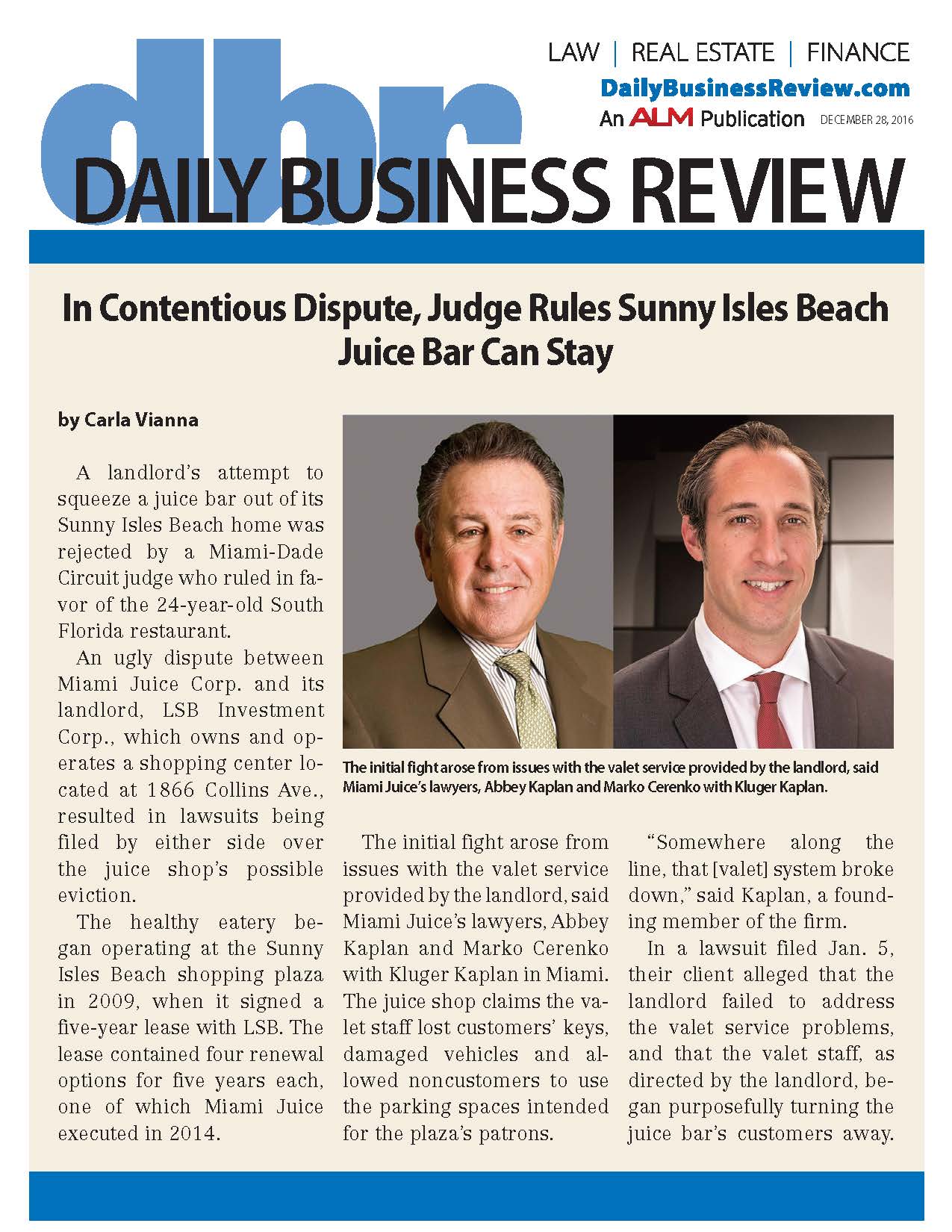 dbr

LAW | REAL ESTATE | FINANCE

DailyBusinessReview.com

An ALM Publication

DECEMBER 28, 2016

DAILY BUSINESS REVIEW

In Contentious Dispute, Judge Rules Sunny Isles Beach Juice Bar Can Stay

by Carla Vianna

A landlord's attempt to squeeze a juice bar out of its Sunny Isles Beach home was rejected by a Miami-Dade Circuit judge who ruled in favor of the 24-year-old South Florida restaurant.

An ugly dispute between Miami Juice Corp. and its landlord, LSB Investment Corp., which owns and operates a shopping center located at 1866 Collins Ave., resulted in lawsuits being filed by either side over the juice shop's possible eviction.

The healthy eatery began operating at the Sunny Isles Beach shopping plaza in 2009, when it signed a five-year lease with LSB. The lease contained four renewal options for five years each, one of which Miami Juice executed in 2014.

The initial fight arose from issues with the valet service provided by the landlord, said Miami Juice's lawyers, Abbey Kaplan and Marko Cerenko with Kluger Kaplan.

The initial fight arose from issues with the valet service provided by the landlord, said Miami Juice's lawyers, Abbey Kaplan and Marko Cerenko with Kluger Kaplan in Miami. The juice shop claims the valet staff lost customers' keys, damaged vehicles and allowed noncustomers to use the parking spaces intended for the plaza's patrons.

"Somewhere along the line, that [valet] system broke down," said Kaplan, a founding member of the firm.

In a lawsuit filed Jan. 5, their client alleged that the landlord failed to address the valet service problems, and that the valet staff, as directed by the landlord, began purposefully turning the juice bar's customers away.